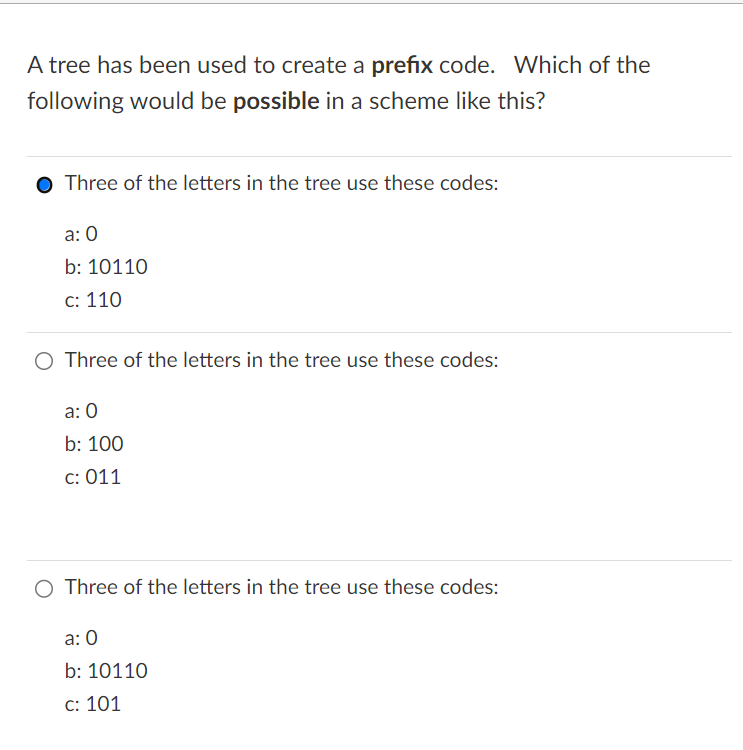 A tree has been used to create a prefix code. Which of the following would be possible in a scheme like this?

Three of the letters in the tree use these codes:

a: 0
b: 10110
c: 110

Three of the letters in the tree use these codes:

a: 0
b: 100
c: 011

Three of the letters in the tree use these codes:

a: 0
b: 10110
c: 101